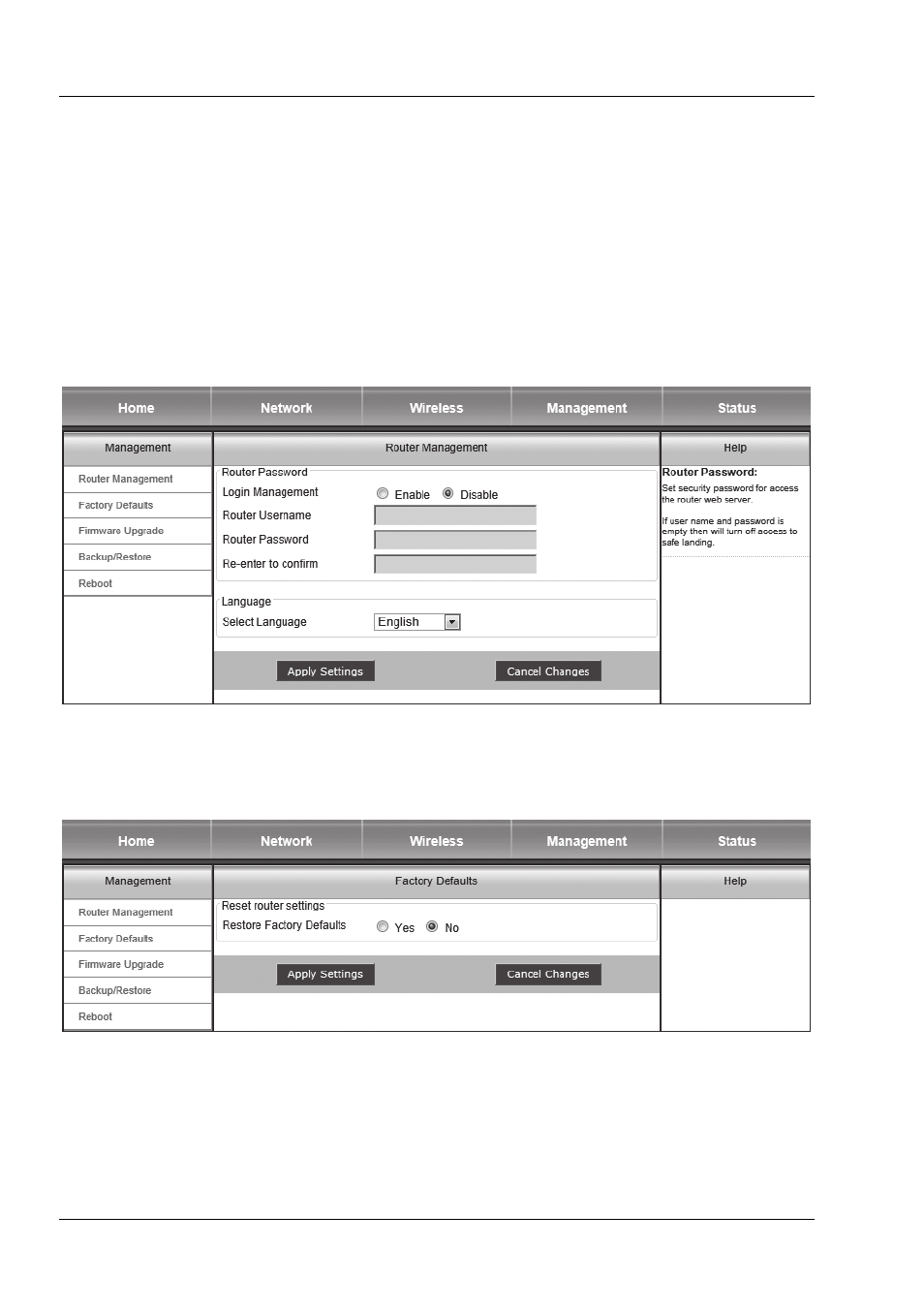 Home
Network
Wireless
Management
Status

Management
Router Management
Factory Defaults
Firmware Upgrade
Backup/Restore
Reboot

Router Management

Router Password
Login Management   Enable   Disable
Router Username
Router Password
Re-enter to confirm

Language
Select Language   English

Apply Settings   Cancel Changes

Help
Router Password:
Set security password for access the router web server.

If user name and password is empty then will turn off access to safe landing.

Home
Network
Wireless
Management
Status

Management
Router Management
Factory Defaults
Firmware Upgrade
Backup/Restore
Reboot

Factory Defaults

Reset router settings
Restore Factory Defaults   Yes   No

Apply Settings   Cancel Changes

Help